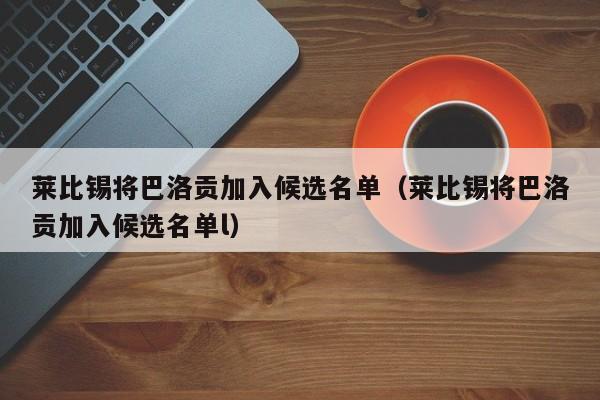 莱比锡将巴洛贡加入候选名单（莱比锡将巴洛贡加入候选名单l）